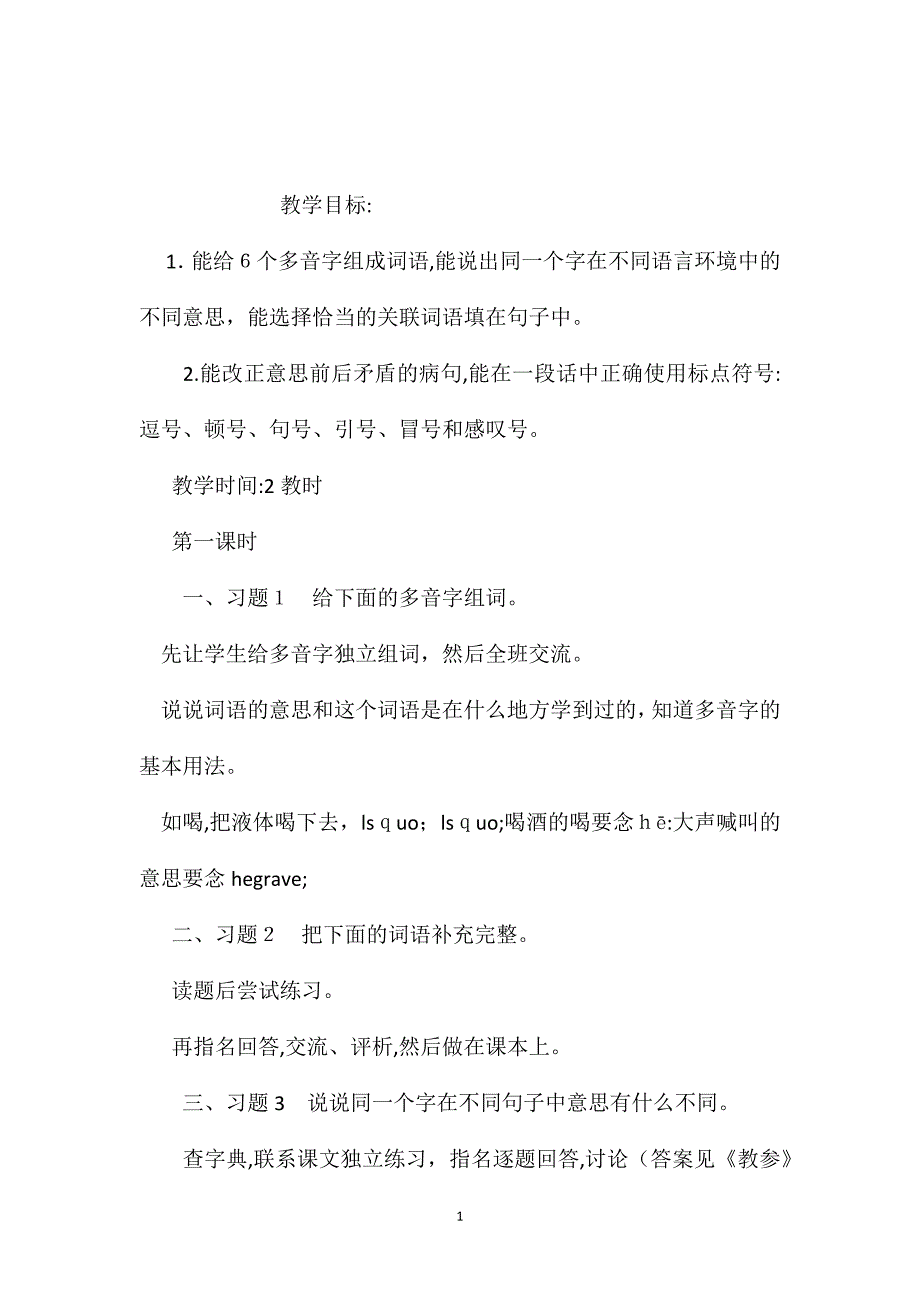 教学目标:

1. 能给 6 个多音字组成词语,能说出同一个字在不同语言环境中的不同意思，能选择恰当的关联词语填在句子中。

2.能改正意思前后矛盾的病句,能在一段话中正确使用标点符号:逗号、顿号、句号、引号、冒号和感叹号。

教学时间:2 教时

第一课时

一、习题 1　给下面的多音字组词。

先让学生给多音字独立组词，然后全班交流。

说说词语的意思和这个词语是在什么地方学到过的,知道多音字的基本用法。

如喝,把液体喝下去，ls q uo；ls q uo;喝酒的喝要念 h ē:大声喊叫的意思要念 hegrave;

二、习题 2　把下面的词语补充完整。

读题后尝试练习。

再指名回答,交流、评析,然后做在课本上。

三、习题 3　说说同一个字在不同句子中意思有什么不同。

查字典,联系课文独立练习，指名逐题回答,讨论（答案见《教参》

1